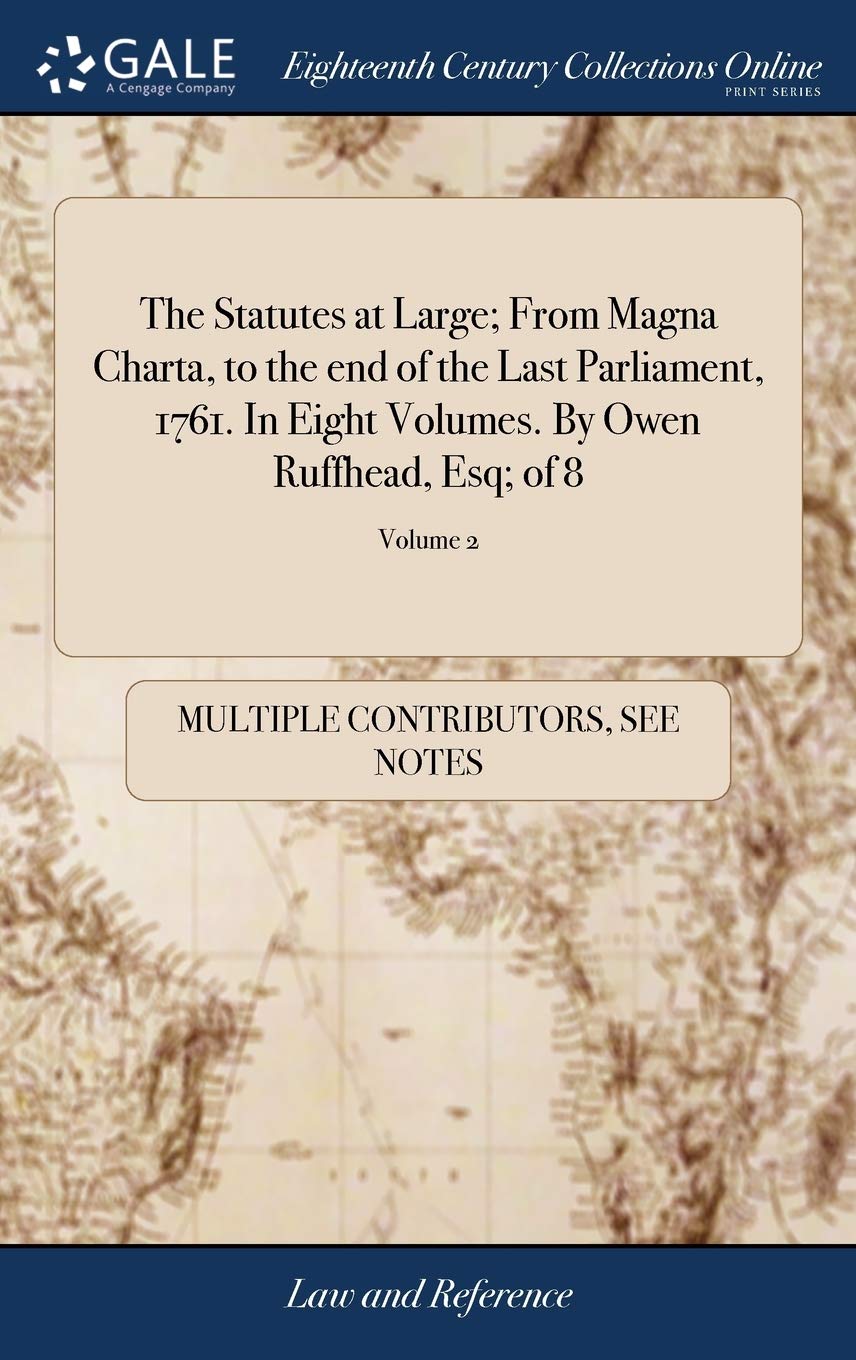 GALE
A Cengage Company

Eighteenth Century Collections Online
PRINT SERIES

The Statutes at Large; From Magna Charta, to the end of the Last Parliament, 1761. In Eight Volumes. By Owen Ruffhead, Esq; of 8

Volume 2

MULTIPLE CONTRIBUTORS, SEE NOTES

Law and Reference